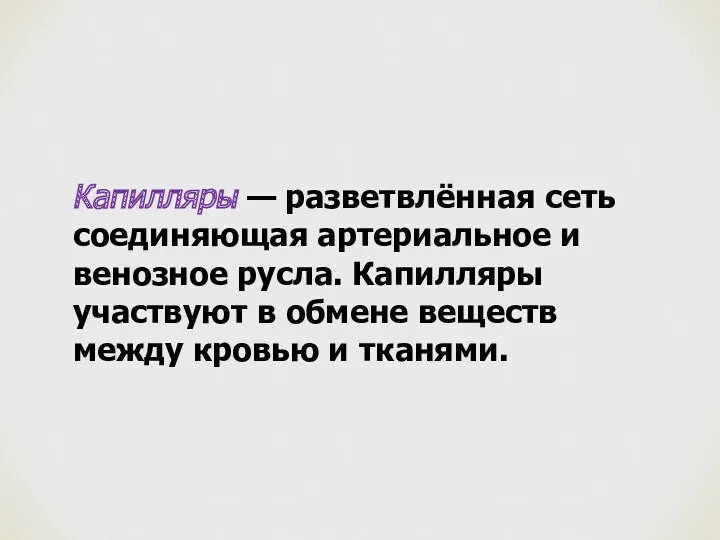 Капилляры — разветвлённая сеть соединяющая артериальное и венозное русла. Капилляры участвуют в обмене веществ между кровью и тканями.